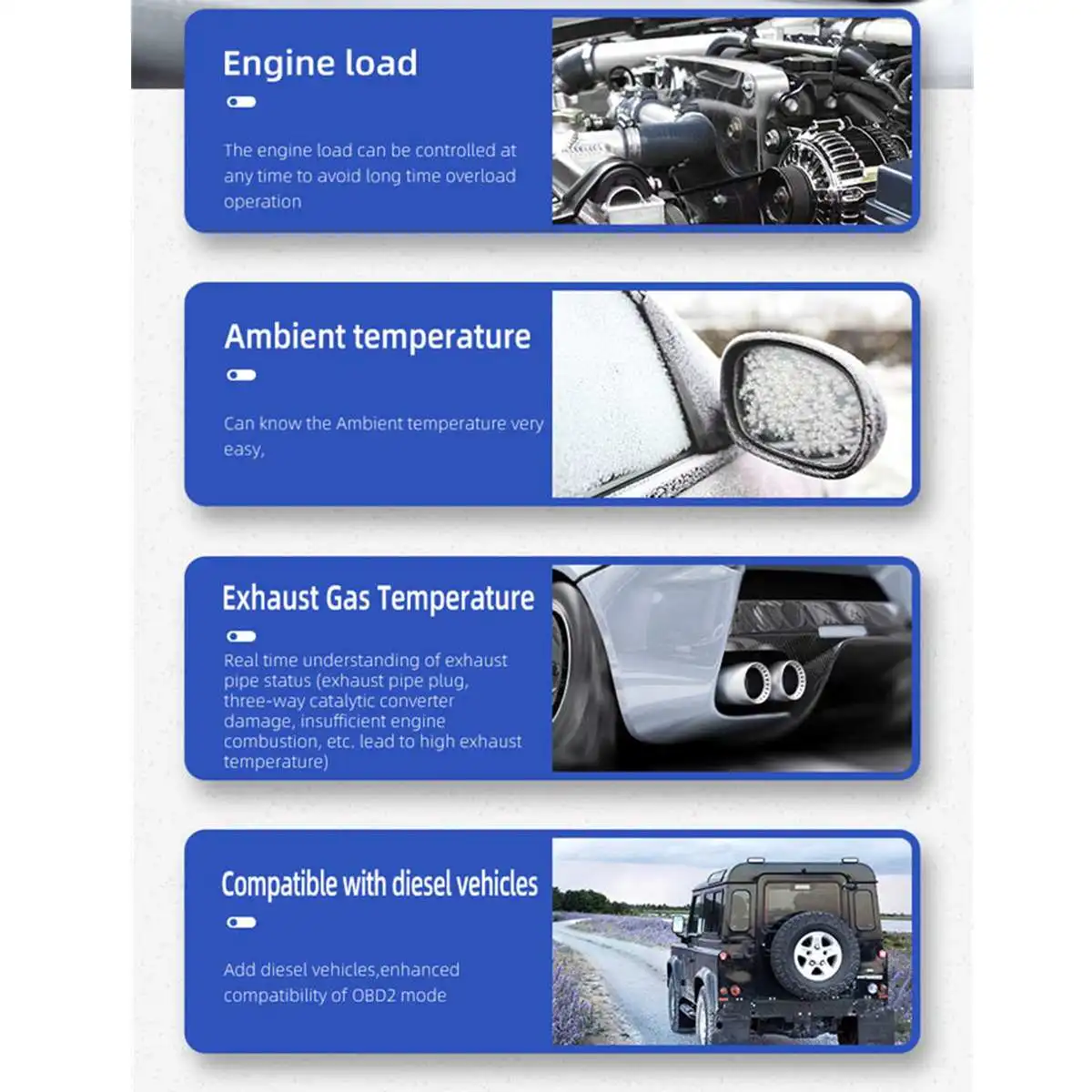 Engine load

The engine load can be controlled at any time to avoid long time overload operation

Ambient temperature

Can know the Ambient temperature very easy,

Exhaust Gas Temperature

Real time understanding of exhaust pipe status (exhaust pipe plug, three-way catalytic converter damage, insufficient engine combustion, etc. lead to high exhaust temperature)

Compatible with diesel vehicles

Add diesel vehicles,enhanced compatibility of OBD2 mode